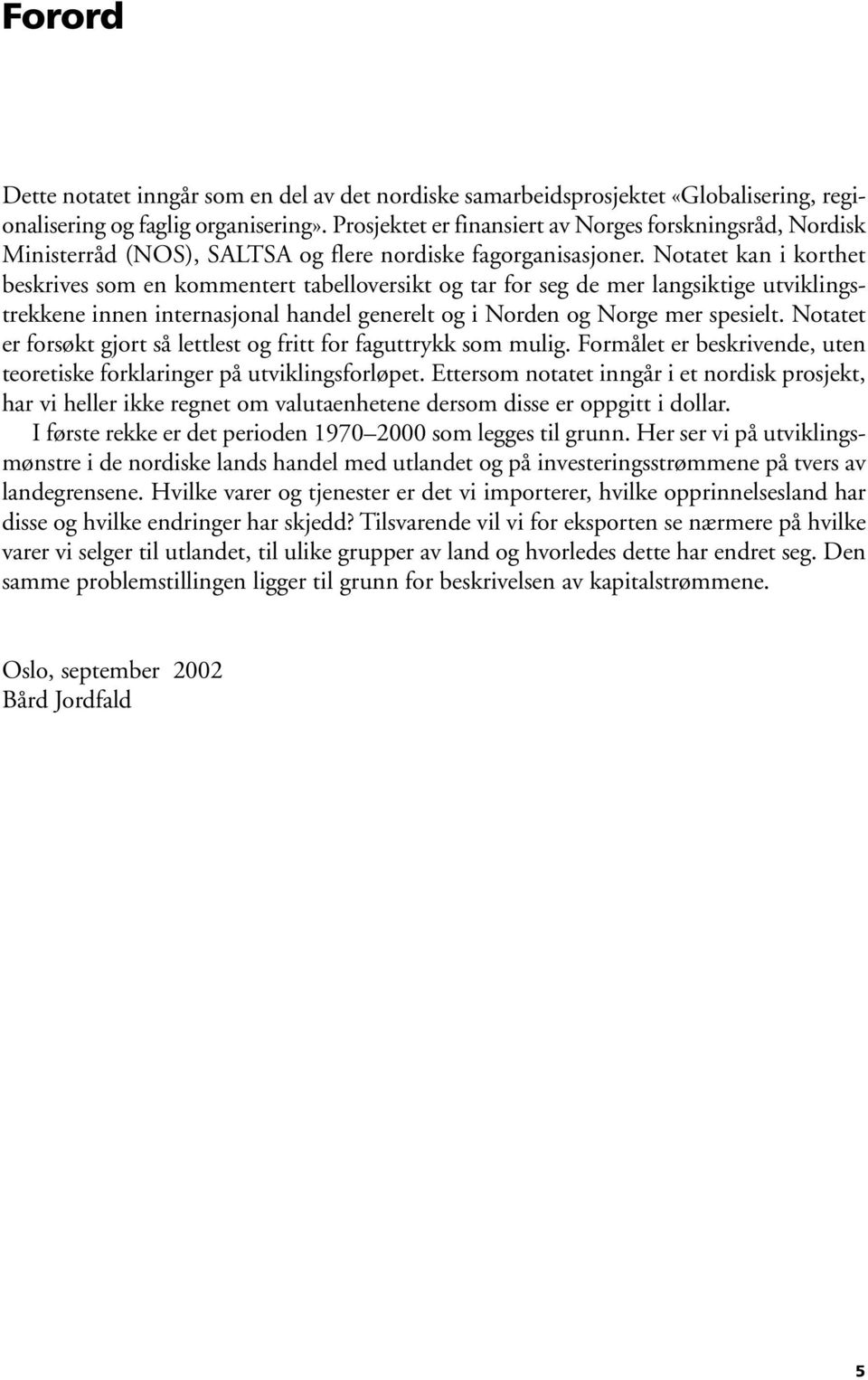 Forord

Dette notatet inngår som en del av det nordiske samarbeidsprosjektet «Globalisering, regionalisering og faglig organisering». Prosjektet er finansiert av Norges forskningsråd, Nordisk Ministerråd (NOS), SALTSA og flere nordiske fagorganisasjoner. Notatet kan i korthet beskrives som en kommentert tabelloversikt og tar for seg de mer langsiktige utviklingstrekkene innen internasjonal handel generelt og i Norden og Norge mer spesielt. Notatet er forsøkt gjort så lettlest og fritt for faguttrykk som mulig. Formålet er beskrivende, uten teoretiske forklaringer på utviklingsforløpet. Ettersom notatet inngår i et nordisk prosjekt, har vi heller ikke regnet om valutaenhetene dersom disse er oppgitt i dollar.

I første rekke er det perioden 1970–2000 som legges til grunn. Her ser vi på utviklingsmønstre i de nordiske lands handel med utlandet og på investeringsstrømmene på tvers av landegrensene. Hvilke varer og tjenester er det vi importerer, hvilke opprinnelsesland har disse og hvilke endringer har skjedd? Tilsvarende vil vi for eksporten se nærmere på hvilke varer vi selger til utlandet, til ulike grupper av land og hvorledes dette har endret seg. Den samme problemstillingen ligger til grunn for beskrivelsen av kapitalstrømmene.

Oslo, september 2002
Bård Jordfald

5